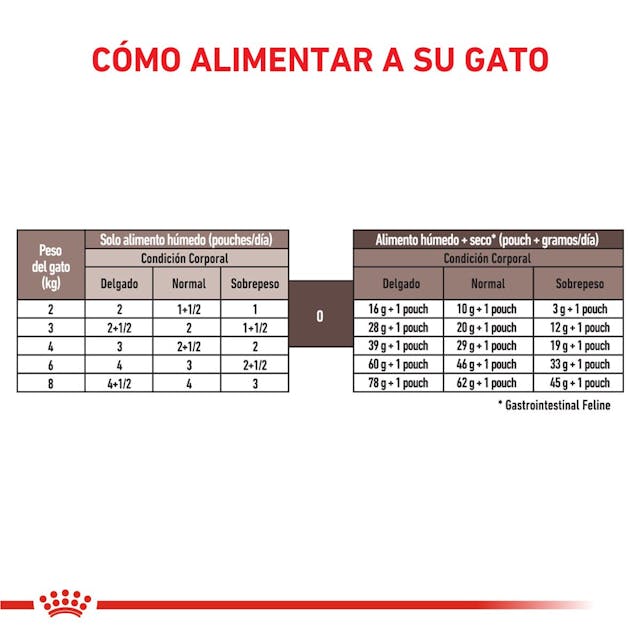 CÓMO ALIMENTAR A SU GATO

| Peso del gato (kg) | Solo alimento húmedo (pouches/día) | | |
|---|---|---|---|
| | Condición Corporal | | |
| | Delgado | Normal | Sobrepeso |
| 2 | 2 | 1+1/2 | 1 |
| 3 | 2+1/2 | 2 | 1+1/2 |
| 4 | 3 | 2+1/2 | 2 |
| 6 | 4 | 3 | 2+1/2 |
| 8 | 4+1/2 | 4 | 3 |

O

| Alimento húmedo + seco* (pouch + gramos/día) | | |
|---|---|---|
| Condición Corporal | | |
| Delgado | Normal | Sobrepeso |
| 16 g + 1 pouch | 10 g + 1 pouch | 3 g + 1 pouch |
| 28 g + 1 pouch | 20 g + 1 pouch | 12 g + 1 pouch |
| 39 g + 1 pouch | 29 g + 1 pouch | 19 g + 1 pouch |
| 60 g + 1 pouch | 46 g + 1 pouch | 33 g + 1 pouch |
| 78 g + 1 pouch | 62 g + 1 pouch | 45 g + 1 pouch |

* Gastrointestinal Feline